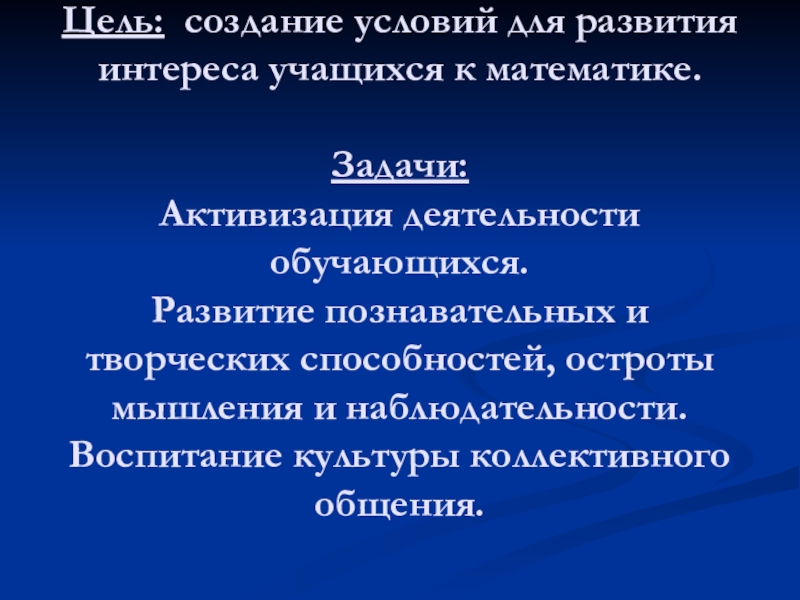 Цель: создание условий для развития интереса учащихся к математике.

Задачи:
Активизация деятельности обучающихся.
Развитие познавательных и творческих способностей, остроты мышления и наблюдательности.
Воспитание культуры коллективного общения.